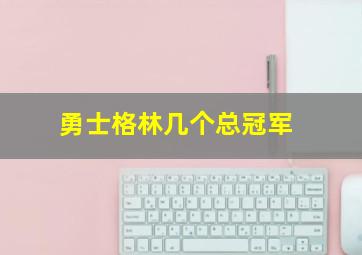 勇士格林几个总冠军